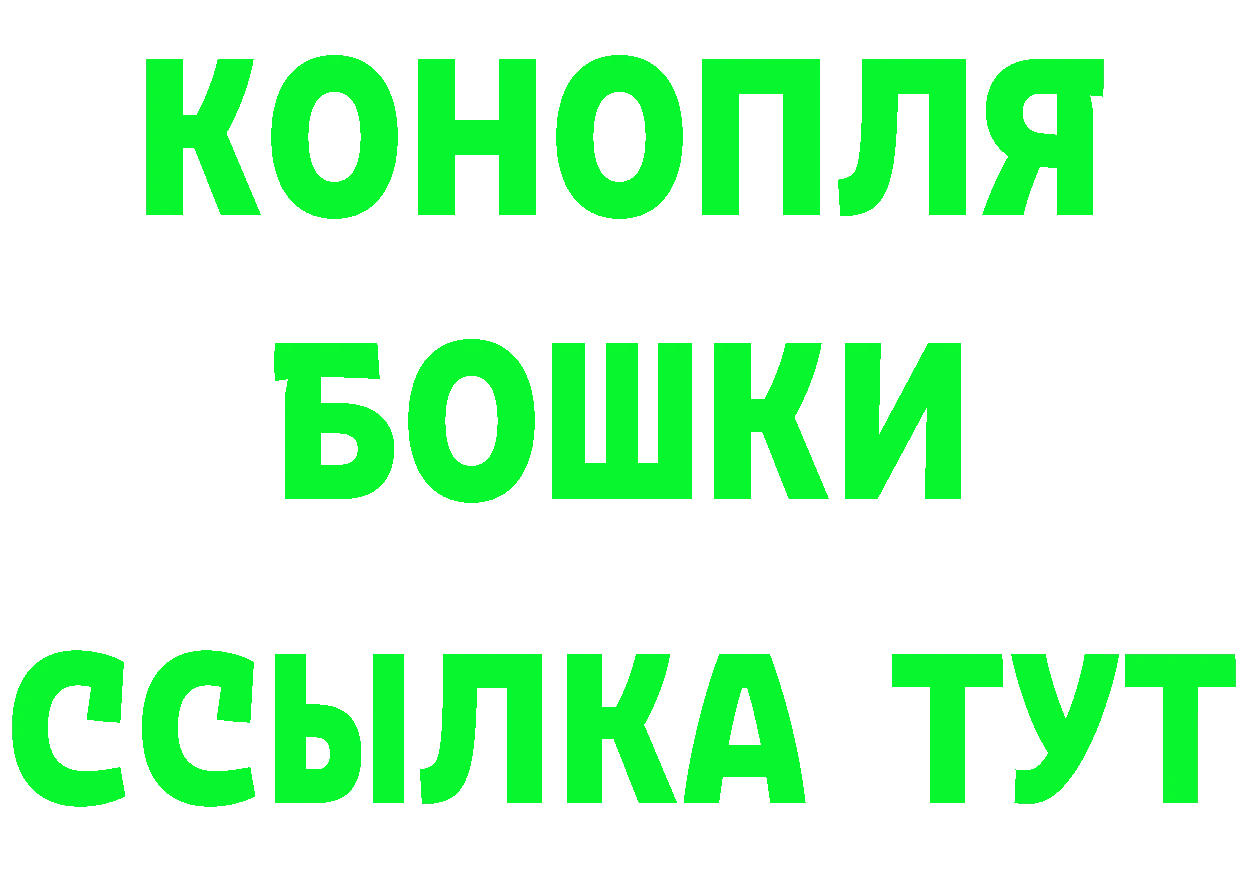 КОНОПЛЯ
БОШКИ
ССЫЛКА ТУТ